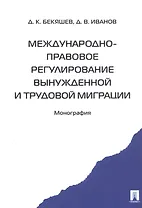 Д. К. БЕКЯШЕВ, Д. В. ИВАНОВ

МЕЖДУНАРОДНО-ПРАВОВОЕ РЕГУЛИРОВАНИЕ ВЫНУЖДЕННОЙ И ТРУДОВОЙ МИГРАЦИИ

Монография